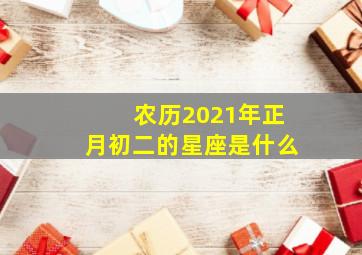 农历2021年正月初二的星座是什么